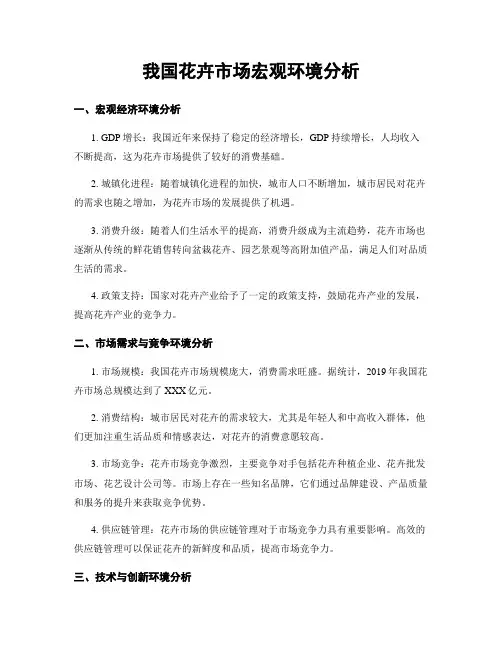 我国花卉市场宏观环境分析

一、宏观经济环境分析

1. GDP 增长：我国近年来保持了稳定的经济增长，GDP 持续增长，人均收入不断提高，这为花卉市场提供了较好的消费基础。

2. 城镇化进程：随着城镇化进程的加快，城市人口不断增加，城市居民对花卉的需求也随之增加，为花卉市场的发展提供了机遇。

3. 消费升级：随着人们生活水平的提高，消费升级成为主流趋势，花卉市场也逐渐从传统的鲜花销售转向盆栽花卉、园艺景观等高附加值产品，满足人们对品质生活的需求。

4. 政策支持：国家对花卉产业给予了一定的政策支持，鼓励花卉产业的发展，提高花卉产业的竞争力。

二、市场需求与竞争环境分析

1. 市场规模：我国花卉市场规模庞大，消费需求旺盛。据统计，2019 年我国花卉市场总规模达到了 XXX 亿元。

2. 消费结构：城市居民对花卉的需求较大，尤其是年轻人和中高收入群体，他们更加注重生活品质和情感表达，对花卉的消费意愿较高。

3. 市场竞争：花卉市场竞争激烈，主要竞争对手包括花卉种植企业、花卉批发市场、花艺设计公司等。市场上存在一些知名品牌，它们通过品牌建设、产品质量和服务的提升来获取竞争优势。

4. 供应链管理：花卉市场的供应链管理对于市场竞争力具有重要影响。高效的供应链管理可以保证花卉的新鲜度和品质，提高市场竞争力。

三、技术与创新环境分析